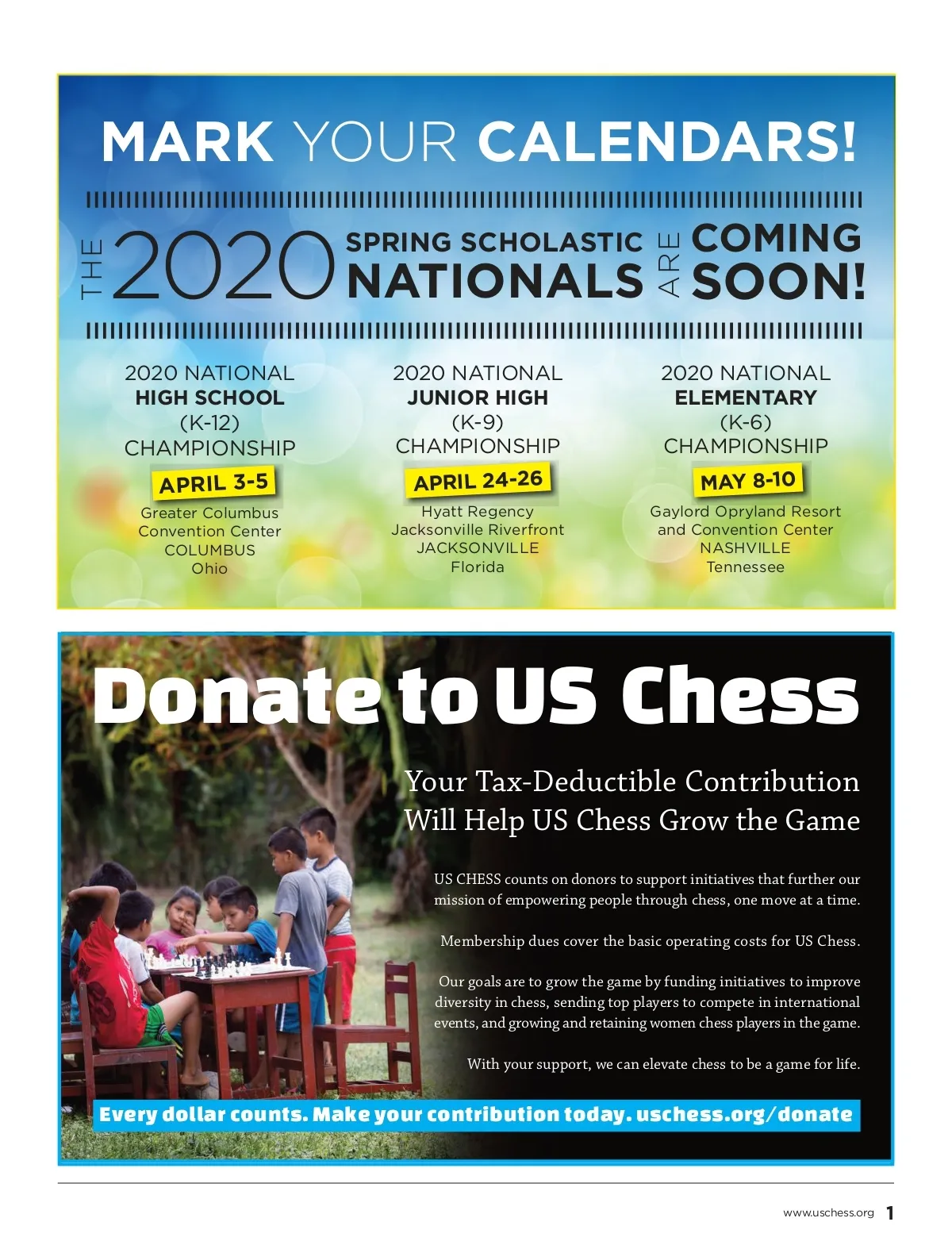 MARK YOUR CALENDARS!

THE 2020 SPRING SCHOLASTIC NATIONALS ARE COMING SOON!

2020 NATIONAL
HIGH SCHOOL
(K-12)
CHAMPIONSHIP
APRIL 3-5
Greater Columbus Convention Center
COLUMBUS
Ohio

2020 NATIONAL
JUNIOR HIGH
(K-9)
CHAMPIONSHIP
APRIL 24-26
Hyatt Regency Jacksonville Riverfront
JACKSONVILLE
Florida

2020 NATIONAL
ELEMENTARY
(K-6)
CHAMPIONSHIP
MAY 8-10
Gaylord Opryland Resort and Convention Center
NASHVILLE
Tennessee

Donate to US Chess

Your Tax-Deductible Contribution Will Help US Chess Grow the Game

US CHESS counts on donors to support initiatives that further our mission of empowering people through chess, one move at a time.

Membership dues cover the basic operating costs for US Chess.

Our goals are to grow the game by funding initiatives to improve diversity in chess, sending top players to compete in international events, and growing and retaining women chess players in the game.

With your support, we can elevate chess to be a game for life.

Every dollar counts. Make your contribution today. uschess.org/donate

www.uschess.org 1